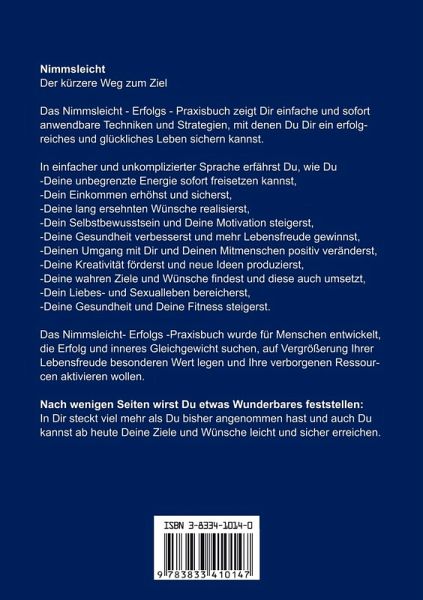 Nimmsleicht
Der kürzere Weg zum Ziel

Das Nimmsleicht - Erfolgs - Praxisbuch zeigt Dir einfache und sofort anwendbare Techniken und Strategien, mit denen Du Dir ein erfolgreiches und glückliches Leben sichern kannst.

In einfacher und unkomplizierter Sprache erfährst Du, wie Du
-Deine unbegrenzte Energie sofort freisetzen kannst,
-Dein Einkommen erhöhst und sicherst,
-Deine lang ersehnten Wünsche realisierst,
-Dein Selbstbewusstsein und Deine Motivation steigerst,
-Deine Gesundheit verbesserst und mehr Lebensfreude gewinnst,
-Deinen Umgang mit Dir und Deinen Mitmenschen positiv veränderst,
-Deine Kreativität förderst und neue Ideen produzierst,
-Deine wahren Ziele und Wünsche findest und diese auch umsetzt,
-Dein Liebes- und Sexualleben bereicherst,
-Deine Gesundheit und Deine Fitness steigerst.

Das Nimmsleicht- Erfolgs -Praxisbuch wurde für Menschen entwickelt, die Erfolg und inneres Gleichgewicht suchen, auf Vergrößerung Ihrer Lebensfreude besonderen Wert legen und Ihre verborgenen Ressourcen aktivieren wollen.

Nach wenigen Seiten wirst Du etwas Wunderbares feststellen:
In Dir steckt viel mehr als Du bisher angenommen hast und auch Du kannst ab heute Deine Ziele und Wünsche leicht und sicher erreichen.

ISBN 3-8334-1014-0

9 783833 410147